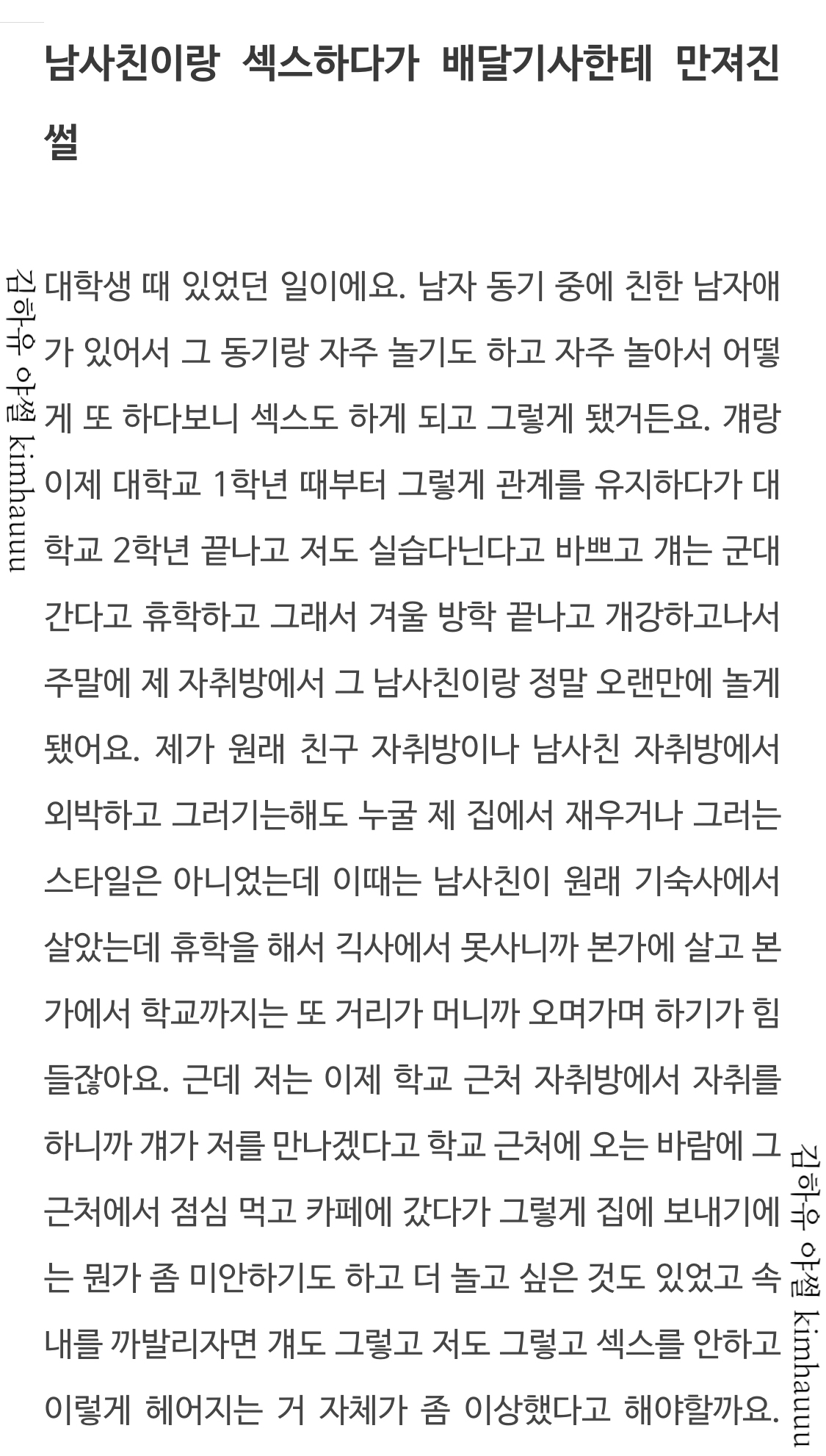 남사친이랑 섹스하다가 배달기사한테 만져진 썰

김하유 야썰 kimhauuu

대학생 때 있었던 일이에요. 남자 동기 중에 친한 남자애가 있어서 그 동기랑 자주 놀기도 하고 자주 놀아서 어떻게 또 하다보니 섹스도 하게 되고 그렇게 됐거든요. 걔랑 이제 대학교 1학년 때부터 그렇게 관계를 유지하다가 대학교 2학년 끝나고 저도 실습다닌다고 바쁘고 걔는 군대 간다고 휴학하고 그래서 겨울 방학 끝나고 개강하고나서 주말에 제 자취방에서 그 남사친이랑 정말 오랜만에 놀게 됐어요. 제가 원래 친구 자취방이나 남사친 자취방에서 외박하고 그러기는해도 누굴 제 집에서 재우거나 그러는 스타일은 아니었는데 이때는 남사친이 원래 기숙사에서 살았는데 휴학을 해서 긱사에서 못사니까 본가에 살고 본가에서 학교까지는 또 거리가 머니까 오며가며 하기가 힘들잖아요. 근데 저는 이제 학교 근처 자취방에서 자취를 하니까 걔가 저를 만나겠다고 학교 근처에 오는 바람에 그 근처에서 점심 먹고 카페에 갔다가 그렇게 집에 보내기에는 뭔가 좀 미안하기도 하고 더 놀고 싶은 것도 있었고 속내를 까발리자면 걔도 그렇고 저도 그렇고 섹스를 안하고 이렇게 헤어지는 거 자체가 좀 이상했다고 해야할까요.

김하유 야썰 kimhauuu